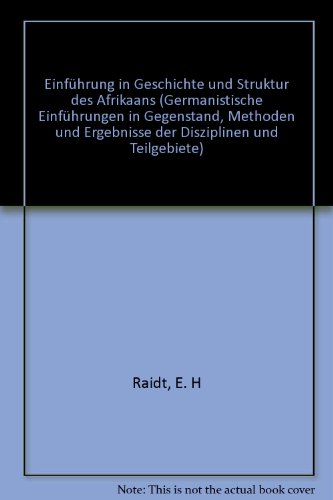 Einführung in Geschichte und Struktur des Afrikaans (Germanistische Einführungen in Gegenstand, Methoden und Ergebnisse der Disziplinen und Teilgebiete)

Raidt, E. H

Note: This is not the actual book cover